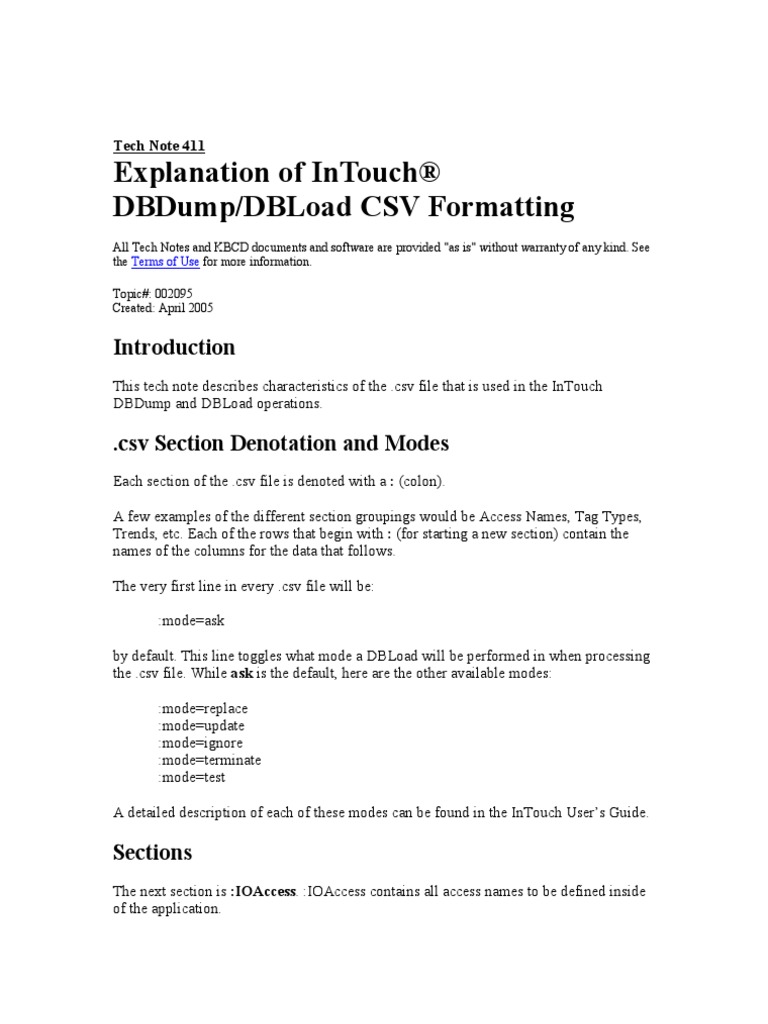 Tech Note 411

Explanation of InTouch® DBDump/DBLoad CSV Formatting

All Tech Notes and KBCD documents and software are provided "as is" without warranty of any kind. See the Terms of Use for more information.

Topic#: 002095
Created: April 2005

Introduction

This tech note describes characteristics of the .csv file that is used in the InTouch DBDump and DBLoad operations.

.csv Section Denotation and Modes

Each section of the .csv file is denoted with a : (colon).

A few examples of the different section groupings would be Access Names, Tag Types, Trends, etc. Each of the rows that begin with : (for starting a new section) contain the names of the columns for the data that follows.

The very first line in every .csv file will be:

:mode=ask

by default. This line toggles what mode a DBLoad will be performed in when processing the .csv file. While ask is the default, here are the other available modes:

:mode=replace
:mode=update
:mode=ignore
:mode=terminate
:mode=test

A detailed description of each of these modes can be found in the InTouch User's Guide.

Sections

The next section is :IOAccess. :IOAccess contains all access names to be defined inside of the application.